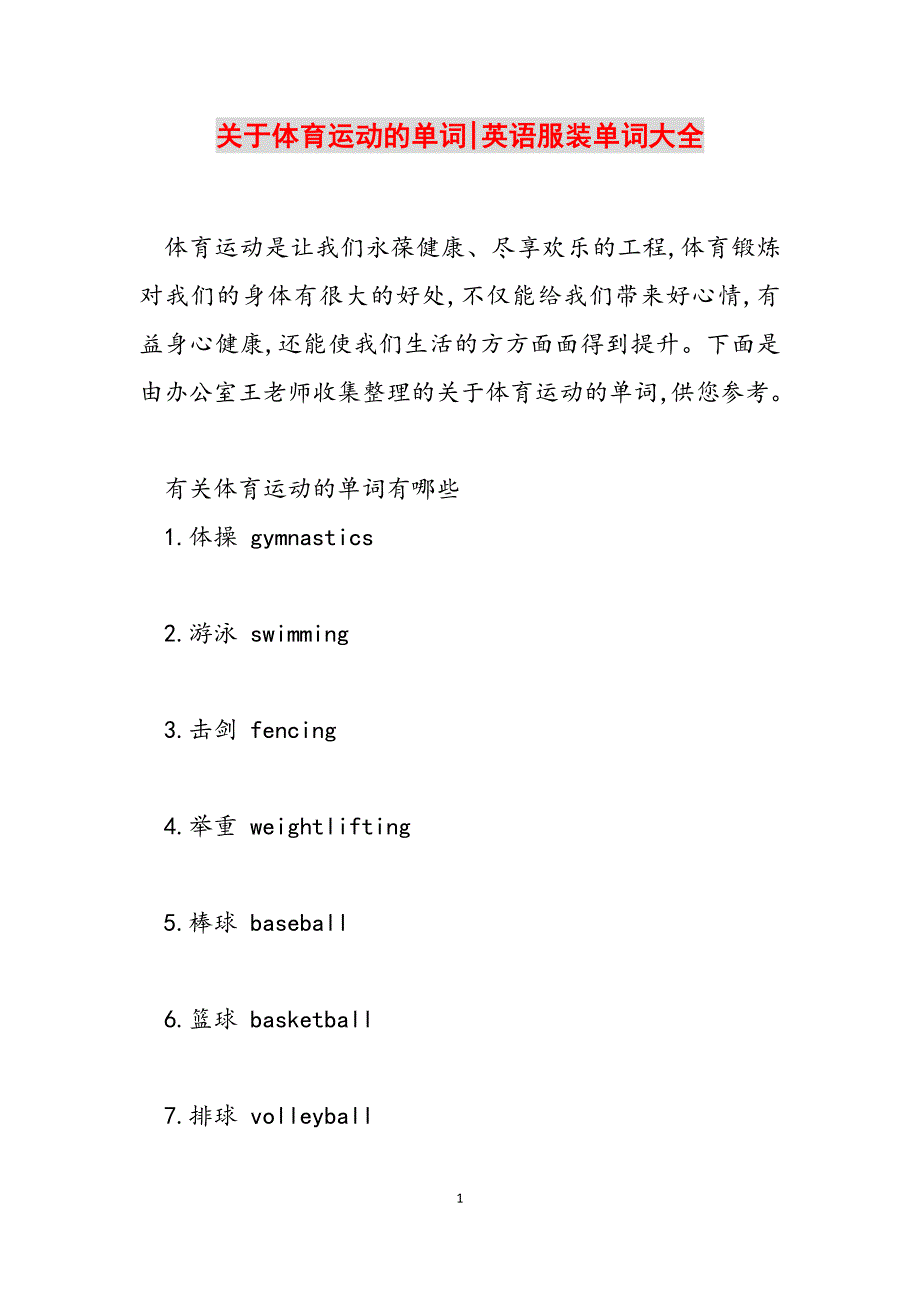 关于体育运动的单词|英语服装单词大全

体育运动是让我们永葆健康、尽享欢乐的工程,体育锻炼对我们的身体有很大的好处,不仅能给我们带来好心情,有益身心健康,还能使我们生活的方方面面得到提升。下面是由办公室王老师收集整理的关于体育运动的单词,供您参考。

有关体育运动的单词有哪些

1.体操 gymnastics

2.游泳 swimming

3.击剑 fencing

4.举重 weightlifting

5.棒球 baseball

6.篮球 basketball

7.排球 volleyball

1